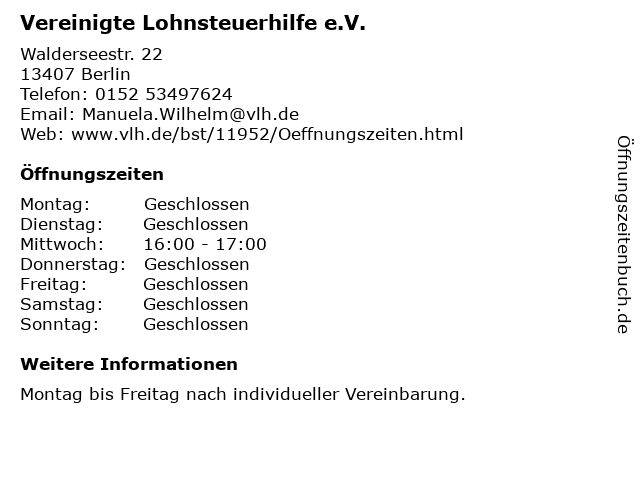 Vereinigte Lohnsteuerhilfe e.V.

Walderseestr. 22
13407 Berlin
Telefon: 0152 53497624
Email: Manuela.Wilhelm@vlh.de
Web: www.vlh.de/bst/11952/Oeffnungszeiten.html

Öffnungszeiten

Montag: Geschlossen
Dienstag: Geschlossen
Mittwoch: 16:00 - 17:00
Donnerstag: Geschlossen
Freitag: Geschlossen
Samstag: Geschlossen
Sonntag: Geschlossen

Weitere Informationen

Montag bis Freitag nach individueller Vereinbarung.

Öffnungszeitenbuch.de